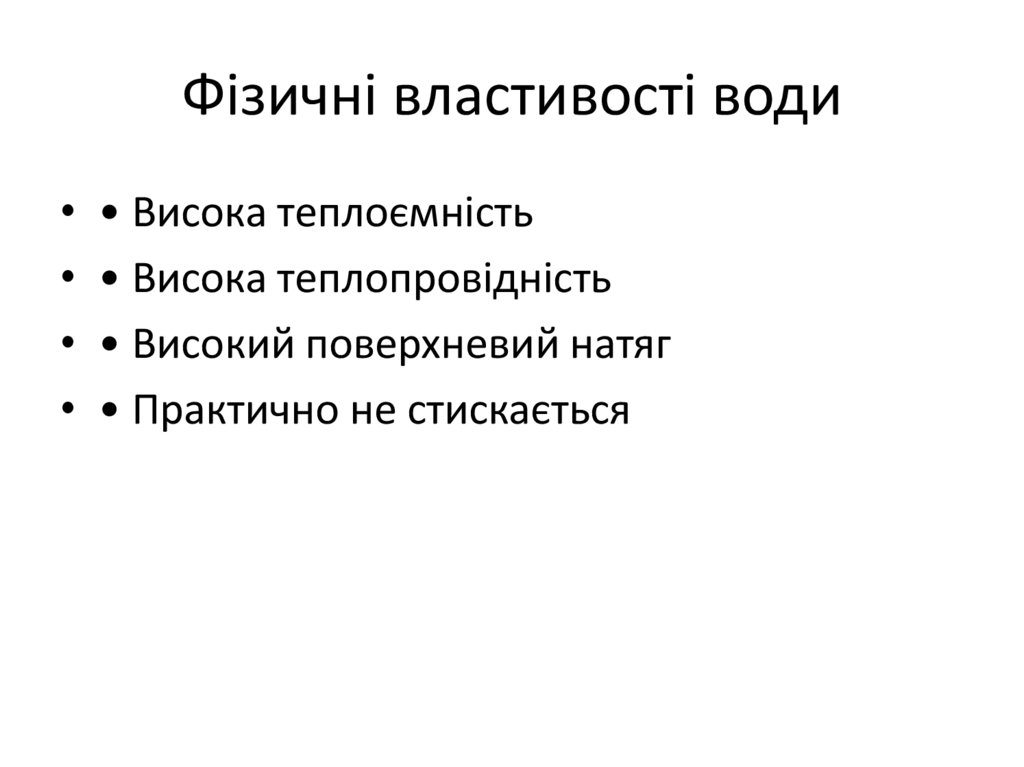 Фізичні властивості води

• • Висока теплоємність
• • Висока теплопровідність
• • Високий поверхневий натяг
• • Практично не стискається